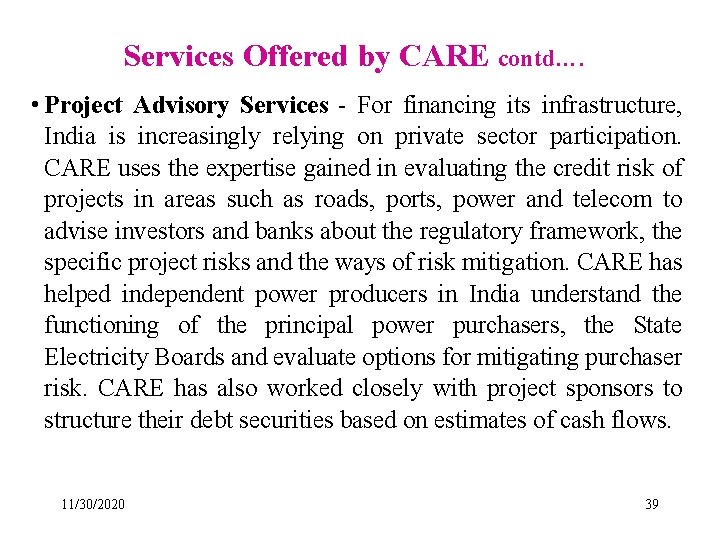 Services Offered by CARE contd.…

• Project Advisory Services - For financing its infrastructure, India is increasingly relying on private sector participation. CARE uses the expertise gained in evaluating the credit risk of projects in areas such as roads, ports, power and telecom to advise investors and banks about the regulatory framework, the specific project risks and the ways of risk mitigation. CARE has helped independent power producers in India understand the functioning of the principal power purchasers, the State Electricity Boards and evaluate options for mitigating purchaser risk. CARE has also worked closely with project sponsors to structure their debt securities based on estimates of cash flows.

11/30/2020

39